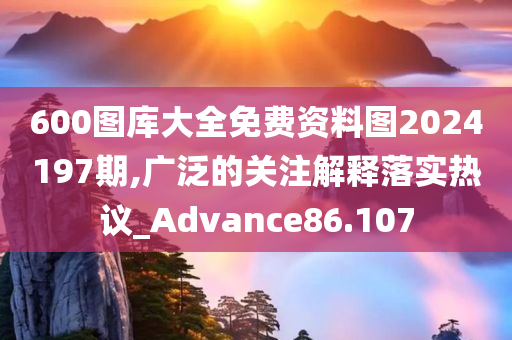 600图库大全免费资料图2024197期,广泛的关注解释落实热议_Advance86.107